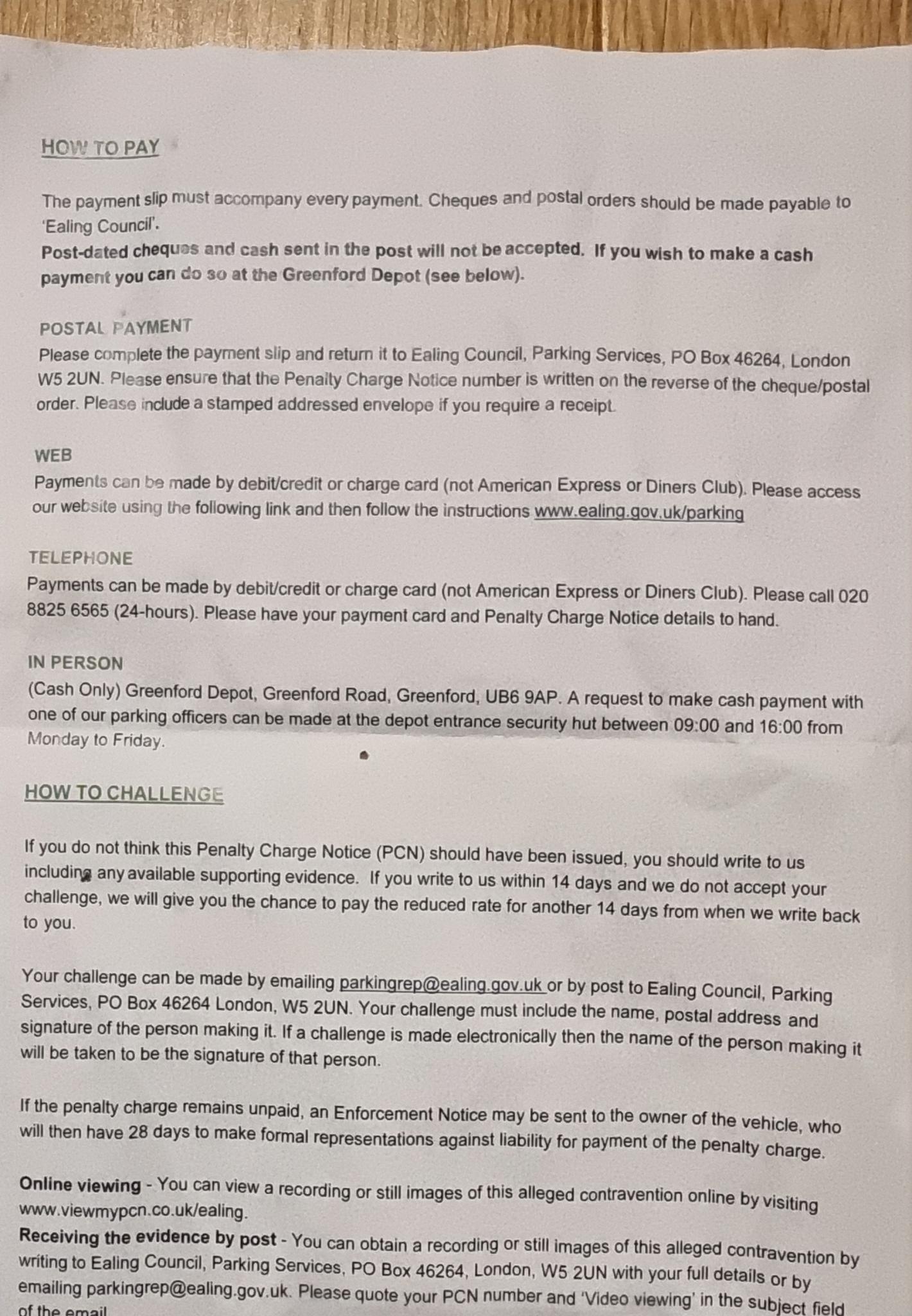 HOW TO PAY

The payment slip must accompany every payment. Cheques and postal orders should be made payable to 'Ealing Council'.
Post-dated cheques and cash sent in the post will not be accepted. If you wish to make a cash payment you can do so at the Greenford Depot (see below).

POSTAL PAYMENT
Please complete the payment slip and return it to Ealing Council, Parking Services, PO Box 46264, London W5 2UN. Please ensure that the Penalty Charge Notice number is written on the reverse of the cheque/postal order. Please include a stamped addressed envelope if you require a receipt.

WEB
Payments can be made by debit/credit or charge card (not American Express or Diners Club). Please access our website using the following link and then follow the instructions www.ealing.gov.uk/parking

TELEPHONE
Payments can be made by debit/credit or charge card (not American Express or Diners Club). Please call 020 8825 6565 (24-hours). Please have your payment card and Penalty Charge Notice details to hand.

IN PERSON
(Cash Only) Greenford Depot, Greenford Road, Greenford, UB6 9AP. A request to make cash payment with one of our parking officers can be made at the depot entrance security hut between 09:00 and 16:00 from Monday to Friday.

HOW TO CHALLENGE

If you do not think this Penalty Charge Notice (PCN) should have been issued, you should write to us including any available supporting evidence. If you write to us within 14 days and we do not accept your challenge, we will give you the chance to pay the reduced rate for another 14 days from when we write back to you.

Your challenge can be made by emailing parkingrep@ealing.gov.uk or by post to Ealing Council, Parking Services, PO Box 46264 London, W5 2UN. Your challenge must include the name, postal address and signature of the person making it. If a challenge is made electronically then the name of the person making it will be taken to be the signature of that person.

If the penalty charge remains unpaid, an Enforcement Notice may be sent to the owner of the vehicle, who will then have 28 days to make formal representations against liability for payment of the penalty charge.

Online viewing - You can view a recording or still images of this alleged contravention online by visiting www.viewmypcn.co.uk/ealing.
Receiving the evidence by post - You can obtain a recording or still images of this alleged contravention by writing to Ealing Council, Parking Services, PO Box 46264, London, W5 2UN with your full details or by emailing parkingrep@ealing.gov.uk. Please quote your PCN number and 'Video viewing' in the subject field of the email